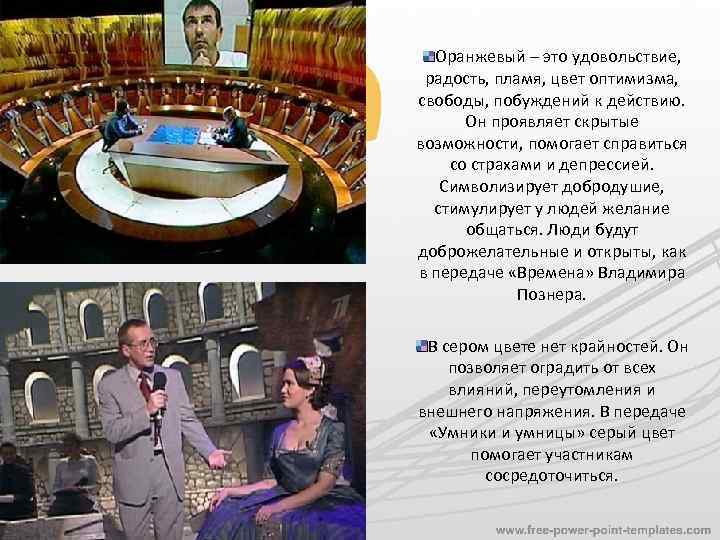 Оранжевый – это удовольствие, радость, пламя, цвет оптимизма, свободы, побуждений к действию. Он проявляет скрытые возможности, помогает справиться со страхами и депрессией. Символизирует добродушие, стимулирует у людей желание общаться. Люди будут доброжелательные и открыты, как в передаче «Времена» Владимира Познера.

В сером цвете нет крайностей. Он позволяет оградить от всех влияний, переутомления и внешнего напряжения. В передаче «Умники и умницы» серый цвет помогает участникам сосредоточиться.

www.free-power-point-templates.com